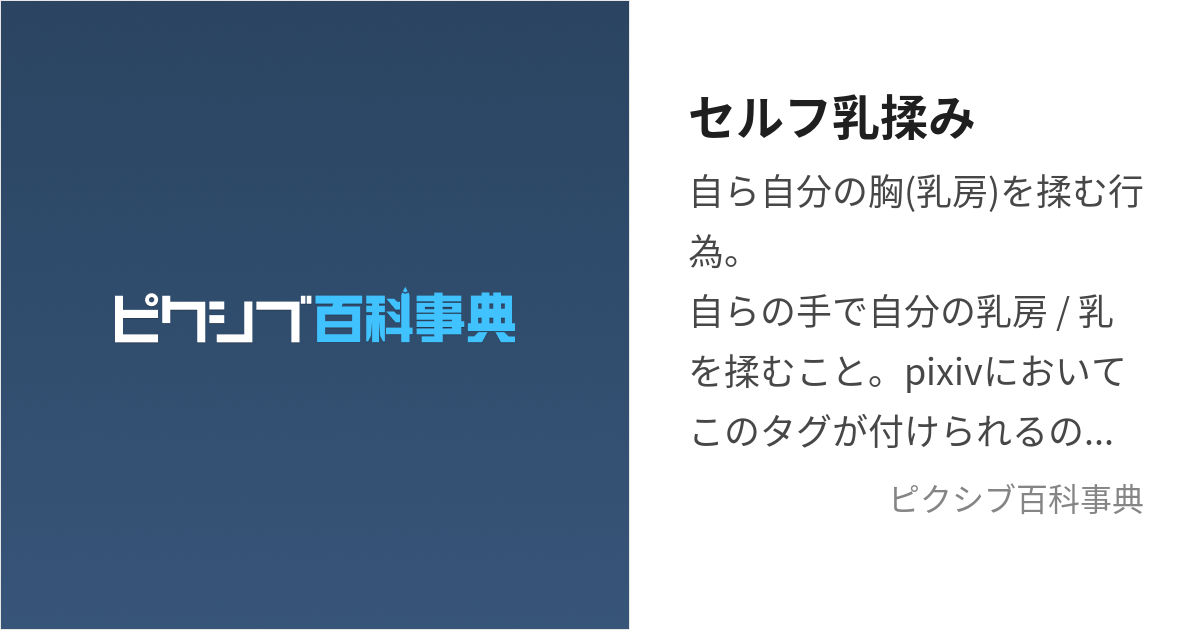 ピクシブ百科事典

セルフ乳揉み

自ら自分の胸(乳房)を揉む行為。
自らの手で自分の乳房 / 乳を揉むこと。pixivにおいてこのタグが付けられるの...

ピクシブ百科事典